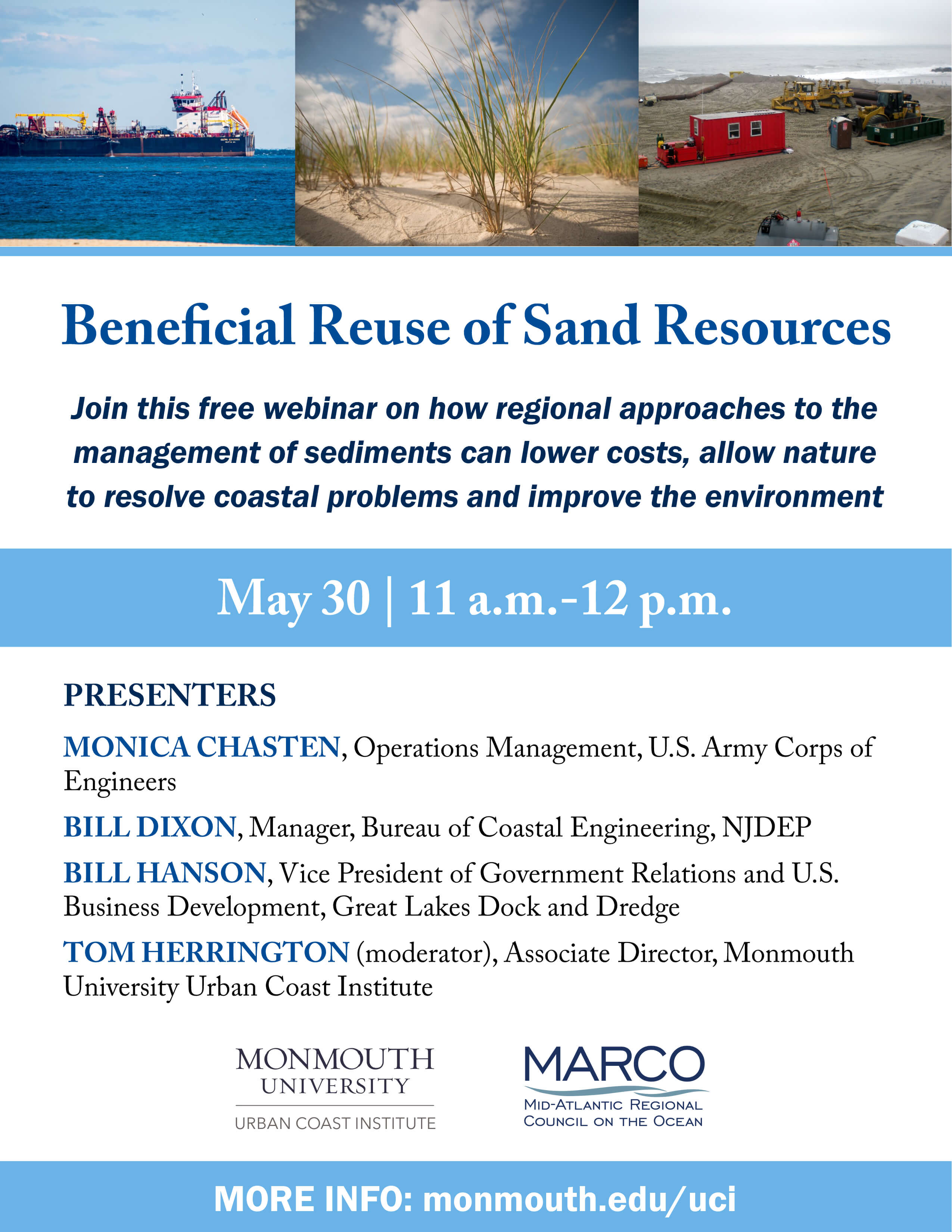 Beneficial Reuse of Sand Resources

Join this free webinar on how regional approaches to the management of sediments can lower costs, allow nature to resolve coastal problems and improve the environment

May 30 | 11 a.m.-12 p.m.

PRESENTERS

MONICA CHASTEN, Operations Management, U.S. Army Corps of Engineers

BILL DIXON, Manager, Bureau of Coastal Engineering, NJDEP

BILL HANSON, Vice President of Government Relations and U.S. Business Development, Great Lakes Dock and Dredge

TOM HERRINGTON (moderator), Associate Director, Monmouth University Urban Coast Institute

MONMOUTH UNIVERSITY
URBAN COAST INSTITUTE

MARCO
MID-ATLANTIC REGIONAL COUNCIL ON THE OCEAN

MORE INFO: monmouth.edu/uci